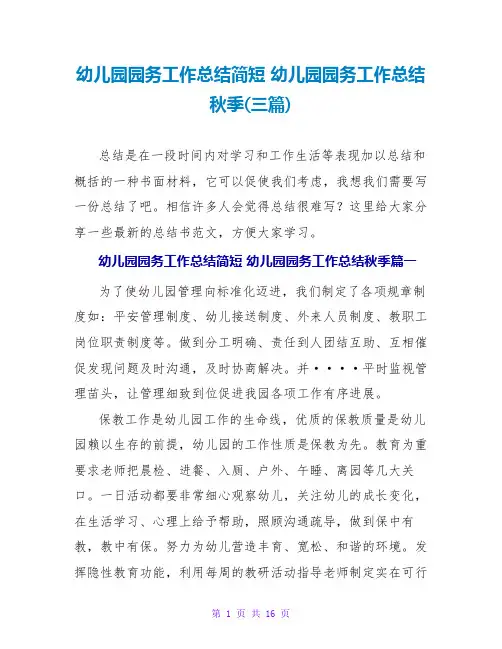 幼儿园园务工作总结简短 幼儿园园务工作总结秋季(三篇)

总结是在一段时间内对学习和工作生活等表现加以总结和概括的一种书面材料，它可以促使我们考虑，我想我们需要写一份总结了吧。相信许多人会觉得总结很难写？这里给大家分享一些最新的总结书范文，方便大家学习。

幼儿园园务工作总结简短 幼儿园园务工作总结秋季篇一

为了使幼儿园管理向标准化迈进，我们制定了各项规章制度如：平安管理制度、幼儿接送制度、外来人员制度、教职工岗位职责制度等。做到分工明确、责任到人团结互助、互相催促发现问题及时沟通，及时协商解决。并····平时监视管理苗头，让管理细致到位促进我园各项工作有序进展。

保教工作是幼儿园工作的生命线，优质的保教质量是幼儿园赖以生存的前提，幼儿园的工作性质是保教为先。教育为重要求老师把晨检、进餐、入厕、户外、午睡、离园等几大关口。一日活动都要非常细心观察幼儿，关注幼儿的成长变化，在生活学习、心理上给予帮助，照顾沟通疏导，做到保中有教，教中有保。努力为幼儿营造丰富、宽松、和谐的环境。发挥隐性教育功能，利用每周的教研活动指导老师制定实在可行

第 1 页 共 16 页